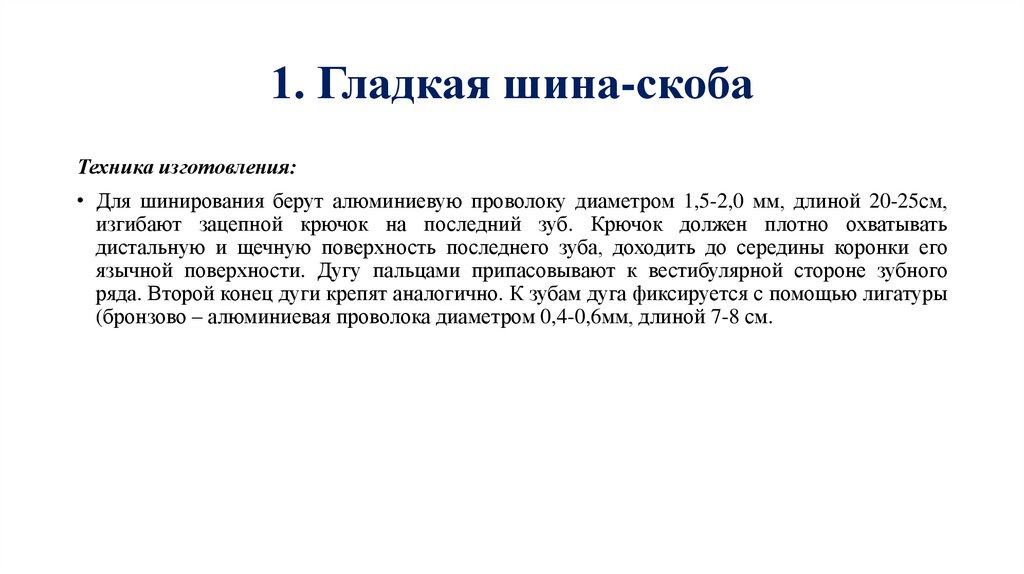 1. Гладкая шина-скоба

Техника изготовления:

• Для шинирования берут алюминиевую проволоку диаметром 1,5-2,0 мм, длиной 20-25см, изгибают зацепной крючок на последний зуб. Крючок должен плотно охватывать дистальную и щечную поверхность последнего зуба, доходить до середины коронки его язычной поверхности. Дугу пальцами припасовывают к вестибулярной стороне зубного ряда. Второй конец дуги крепят аналогично. К зубам дуга фиксируется с помощью лигатуры (бронзово – алюминиевая проволока диаметром 0,4-0,6мм, длиной 7-8 см.